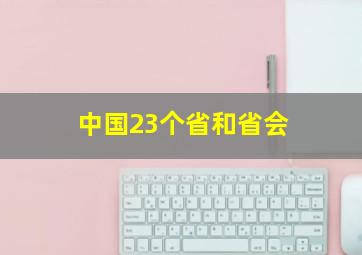 中国23个省和省会